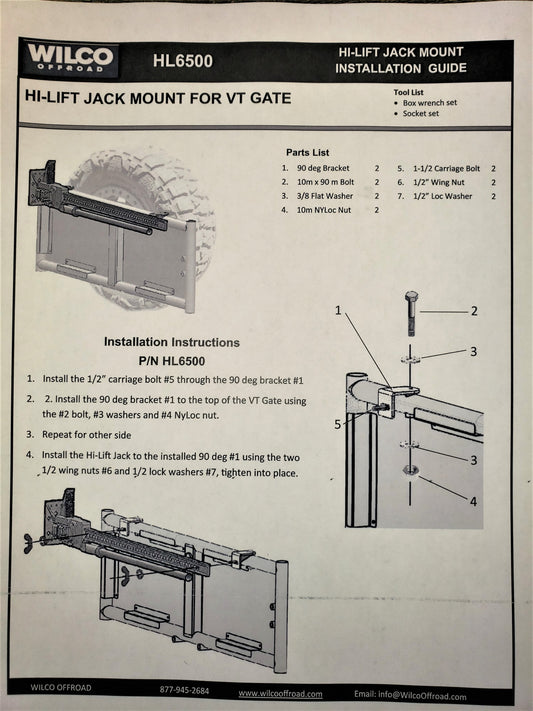 WILCO
OFFROAD

HL6500

HI-LIFT JACK MOUNT
INSTALLATION GUIDE

HI-LIFT JACK MOUNT FOR VT GATE

Tool List
• Box wrench set
• Socket set

Parts List
1. 90 deg Bracket 2
2. 10m x 90 m Bolt 2
3. 3/8 Flat Washer 2
4. 10m NYLoc Nut 2
5. 1-1/2 Carriage Bolt 2
6. 1/2" Wing Nut 2
7. 1/2" Loc Washer 2

1
2
3
5
3
4

Installation Instructions
P/N HL6500

1. Install the 1/2" carriage bolt #5 through the 90 deg bracket #1

2. 2. Install the 90 deg bracket #1 to the top of the VT Gate using the #2 bolt, #3 washers and #4 NyLoc nut.

3. Repeat for other side

4. Install the Hi-Lift Jack to the installed 90 deg #1 using the two 1/2 wing nuts #6 and 1/2 lock washers #7, tighten into place.

WILCO OFFROAD 877-945-2684 www.wilcooffroad.com Email: info@WilcoOffroad.com